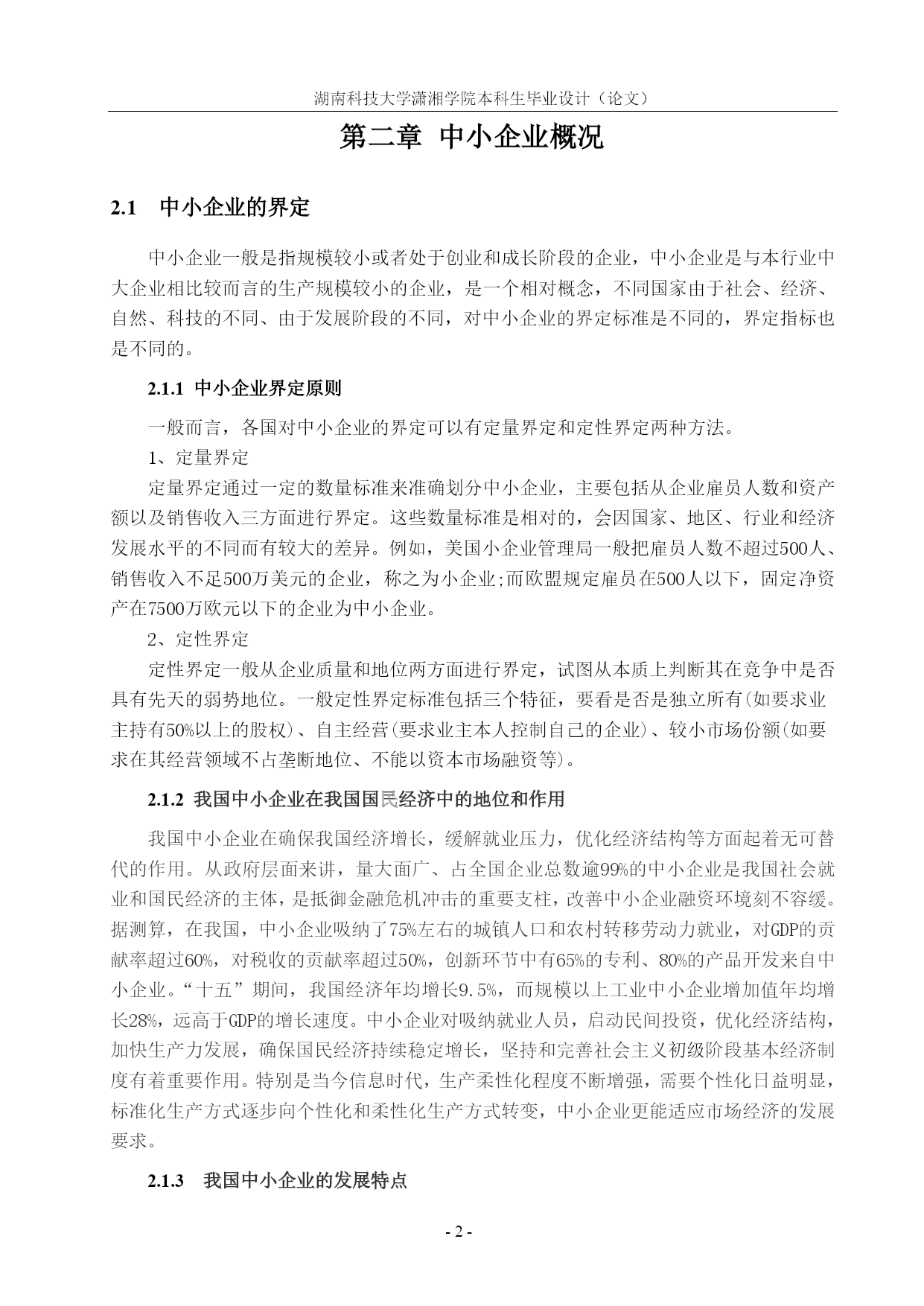 湖南科技大学潇湘学院本科生毕业设计（论文）

第二章 中小企业概况

2.1 中小企业的界定

中小企业一般是指规模较小或者处于创业和成长阶段的企业，中小企业是与本行业中大企业相比较而言的生产规模较小的企业，是一个相对概念，不同国家由于社会、经济、自然、科技的不同、由于发展阶段的不同，对中小企业的界定标准是不同的，界定指标也是不同的。

2.1.1 中小企业界定原则

一般而言，各国对中小企业的界定可以有定量界定和定性界定两种方法。

1、定量界定

定量界定通过一定的数量标准来准确划分中小企业，主要包括从企业雇员人数和资产额以及销售收入三方面进行界定。这些数量标准是相对的，会因国家、地区、行业和经济发展水平的不同而有较大的差异。例如，美国小企业管理局一般把雇员人数不超过500人、销售收入不足500万美元的企业，称之为小企业;而欧盟规定雇员在500人以下，固定净资产在7500万欧元以下的企业为中小企业。

2、定性界定

定性界定一般从企业质量和地位两方面进行界定，试图从本质上判断其在竞争中是否具有先天的弱势地位。一般定性界定标准包括三个特征，要看是否是独立所有(如要求业主持有50%以上的股权)、自主经营(要求业主本人控制自己的企业)、较小市场份额(如要求在其经营领域不占垄断地位、不能以资本市场融资等)。

2.1.2 我国中小企业在我国国民经济中的地位和作用

我国中小企业在确保我国经济增长，缓解就业压力，优化经济结构等方面起着无可替代的作用。从政府层面来讲，量大面广、占全国企业总数逾99%的中小企业是我国社会就业和国民经济的主体，是抵御金融危机冲击的重要支柱，改善中小企业融资环境刻不容缓。据测算，在我国，中小企业吸纳了75%左右的城镇人口和农村转移劳动力就业，对GDP的贡献率超过60%，对税收的贡献率超过50%，创新环节中有65%的专利、80%的产品开发来自中小企业。“十五”期间，我国经济年均增长9.5%，而规模以上工业中小企业增加值年均增长28%，远高于GDP的增长速度。中小企业对吸纳就业人员，启动民间投资，优化经济结构，加快生产力发展，确保国民经济持续稳定增长，坚持和完善社会主义初级阶段基本经济制度有着重要作用。特别是当今信息时代，生产柔性化程度不断增强，需要个性化日益明显，标准化生产方式逐步向个性化和柔性化生产方式转变，中小企业更能适应市场经济的发展要求。

2.1.3 我国中小企业的发展特点

- 2 -